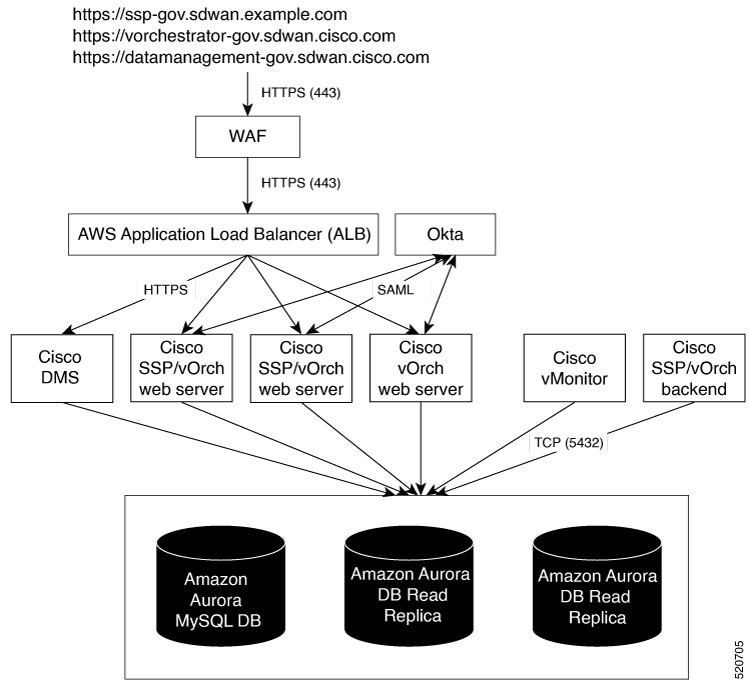 https://ssp-gov.sdwan.example.com
https://vorchestrator-gov.sdwan.cisco.com
https://datamanagement-gov.sdwan.cisco.com

HTTPS (443)

WAF

HTTPS (443)

AWS Application Load Balancer (ALB)

Okta

HTTPS

SAML

Cisco DMS

Cisco SSP/vOrch web server

Cisco SSP/vOrch web server

Cisco vOrch web server

Cisco vMonitor

Cisco SSP/vOrch backend

TCP (5432)

Amazon Aurora MySQL DB

Amazon Aurora DB Read Replica

Amazon Aurora DB Read Replica

520705